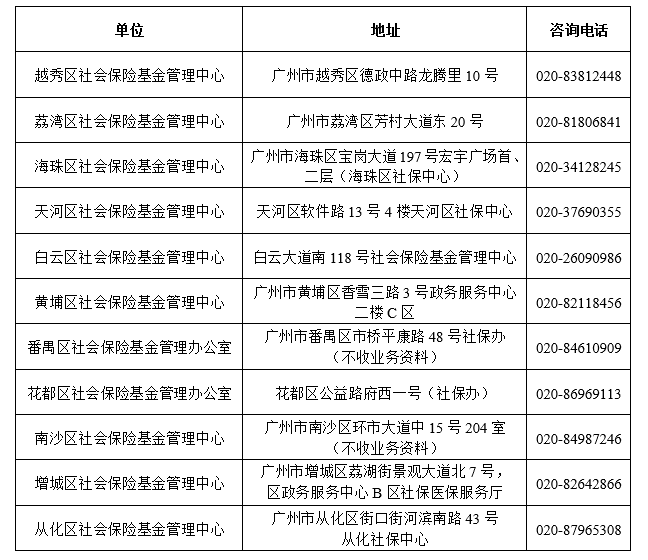 | 单位 | 地址 | 咨询电话 |
|---|---|---|
| 越秀区社会保险基金管理中心 | 广州市越秀区德政中路龙腾里 10 号 | 020-83812448 |
| 荔湾区社会保险基金管理中心 | 广州市荔湾区芳村大道东 20 号 | 020-81806841 |
| 海珠区社会保险基金管理中心 | 广州市海珠区宝岗大道 197 号宏宇广场首、二层（海珠区社保中心） | 020-34128245 |
| 天河区社会保险基金管理中心 | 天河区软件路 13 号 4 楼天河区社保中心 | 020-37690355 |
| 白云区社会保险基金管理中心 | 白云大道南 118 号社会保险基金管理中心 | 020-26090986 |
| 黄埔区社会保险基金管理中心 | 广州市黄埔区香雪三路 3 号政务服务中心二楼 C 区 | 020-82118456 |
| 番禺区社会保险基金管理办公室 | 广州市番禺区市桥平康路 48 号社保办（不收业务资料） | 020-84610909 |
| 花都区社会保险基金管理办公室 | 花都区公益路府西一号（社保办） | 020-86969113 |
| 南沙区社会保险基金管理中心 | 广州市南沙区环市大道中 15 号 204 室（不收业务资料） | 020-84987246 |
| 增城区社会保险基金管理中心 | 广州市增城区荔湖街景观大道北 7 号，区政务服务中心 B 区社保医保服务厅 | 020-82642866 |
| 从化区社会保险基金管理中心 | 广州市从化区街口街河滨南路 43 号从化社保中心 | 020-87965308 |